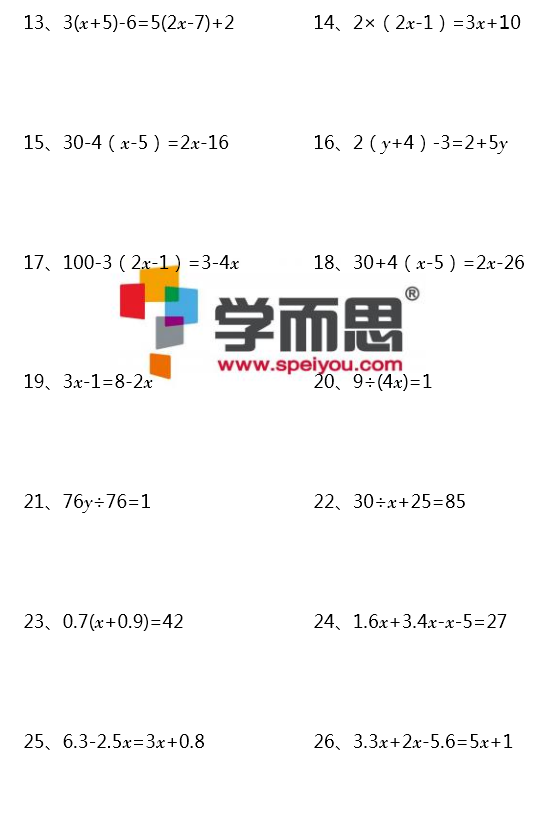 13、$3(x+5)-6=5(2x-7)+2$

14、$2\times(2x-1)=3x+10$

15、$30-4(x-5)=2x-16$

16、$2(y+4)-3=2+5y$

17、$100-3(2x-1)=3-4x$

18、$30+4(x-5)=2x-26$

学而思®
www.speiyou.com

19、$3x-1=8-2x$

20、$9\div(4x)=1$

21、$76y\div76=1$

22、$30\div x+25=85$

23、$0.7(x+0.9)=42$

24、$1.6x+3.4x-x-5=27$

25、$6.3-2.5x=3x+0.8$

26、$3.3x+2x-5.6=5x+1$